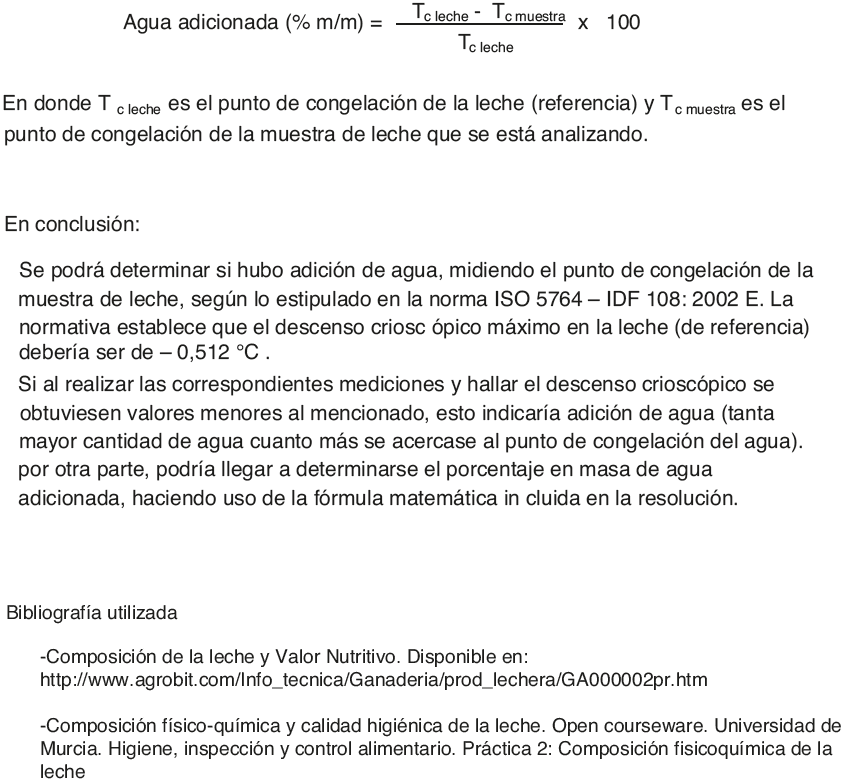 Agua adicionada (% m/m) = $\frac{T_{c\ leche} - T_{c\ muestra}}{T_{c\ leche}}$ x 100

En donde $T_{c\ leche}$ es el punto de congelación de la leche (referencia) y $T_{c\ muestra}$ es el punto de congelación de la muestra de leche que se está analizando.

En conclusión:

Se podrá determinar si hubo adición de agua, midiendo el punto de congelación de la muestra de leche, según lo estipulado en la norma ISO 5764 – IDF 108: 2002 E. La normativa establece que el descenso criosc ópico máximo en la leche (de referencia) debería ser de – 0,512 °C .

Si al realizar las correspondientes mediciones y hallar el descenso crioscópico se obtuviesen valores menores al mencionado, esto indicaría adición de agua (tanta mayor cantidad de agua cuanto más se acercase al punto de congelación del agua). por otra parte, podría llegar a determinarse el porcentaje en masa de agua adicionada, haciendo uso de la fórmula matemática in cluida en la resolución.

Bibliografía utilizada

-Composición de la leche y Valor Nutritivo. Disponible en: http://www.agrobit.com/Info_tecnica/Ganaderia/prod_lechera/GA000002pr.htm

-Composición físico-química y calidad higiénica de la leche. Open courseware. Universidad de Murcia. Higiene, inspección y control alimentario. Práctica 2: Composición fisicoquímica de la leche